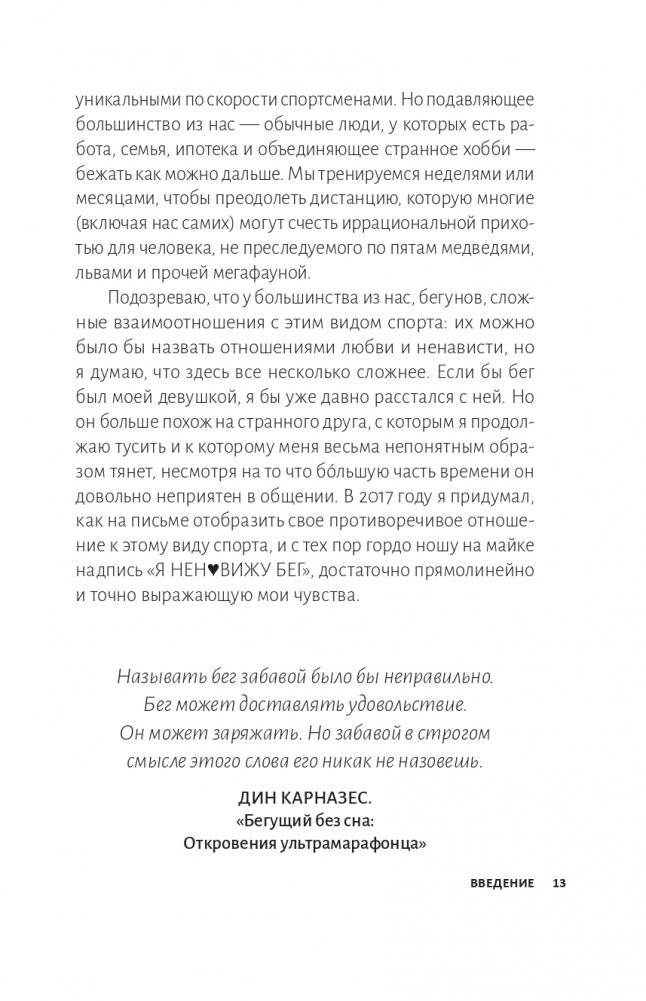 уникальными по скорости спортсменами. Но подавляющее большинство из нас — обычные люди, у которых есть работа, семья, ипотека и объединяющее странное хобби — бежать как можно дальше. Мы тренируемся неделями или месяцами, чтобы преодолеть дистанцию, которую многие (включая нас самих) могут счесть иррациональной прихотью для человека, не преследуемого по пятам медведями, львами и прочей мегафауной.

Подозреваю, что у большинства из нас, бегунов, сложные взаимоотношения с этим видом спорта: их можно было бы назвать отношениями любви и ненависти, но я думаю, что здесь все несколько сложнее. Если бы бег был моей девушкой, я бы уже давно расстался с ней. Но он больше похож на странного друга, с которым я продолжаю тусить и к которому меня весьма непонятным образом тянет, несмотря на то что бо́льшую часть времени он довольно неприятен в общении. В 2017 году я придумал, как на письме отобразить свое противоречивое отношение к этому виду спорта, и с тех пор гордо ношу на майке надпись «Я НЕН♥ВИЖУ БЕГ», достаточно прямолинейно и точно выражающую мои чувства.

Называть бег забавой было бы неправильно. Бег может доставлять удовольствие. Он может заряжать. Но забавой в строгом смысле этого слова его никак не назовешь.

ДИН КАРНАЗЕС.
«Бегущий без сна: Откровения ультрамарафонца»

ВВЕДЕНИЕ 13